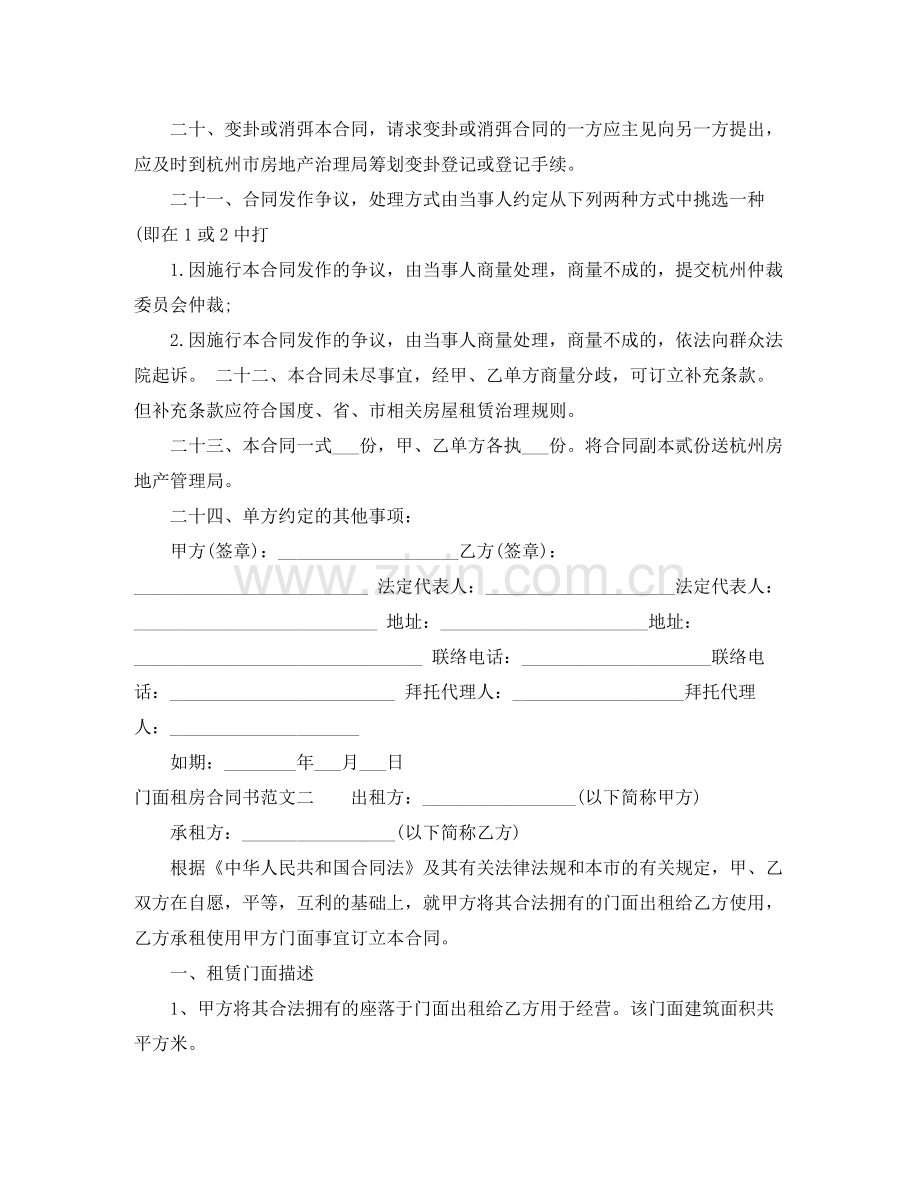 二十、变卦或消弭本合同，请求变卦或消弭合同的一方应主见向另一方提出，应及时到杭州市房地产治理局筹划变卦登记或登记手续。

二十一、合同发作争议，处理方式由当事人约定从下列两种方式中挑选一种(即在1或2中打

1.因施行本合同发作的争议，由当事人商量处理，商量不成的，提交杭州仲裁委员会仲裁;

2.因施行本合同发作的争议，由当事人商量处理，商量不成的，依法向群众法院起诉。 二十二、本合同未尽事宜，经甲、乙单方商量分歧，可订立补充条款。但补充条款应符合国度、省、市相关房屋租赁治理规则。

二十三、本合同一式____份，甲、乙单方各执____份。将合同副本贰份送杭州房地产管理局。

二十四、单方约定的其他事项：

甲方(签章)：____乙方(签章)：____法定代表人：____法定代表人：____ 地址：____地址：____ 联络电话：____联络电话：____ 拜托代理人：____拜托代理人：____

如期：____年____月____日

门面租房合同书范文二 出租方：____(以下简称甲方)

承租方：____(以下简称乙方)

根据《中华人民共和国合同法》及其有关法律法规和本市的有关规定，甲、乙双方在自愿，平等，互利的基础上，就甲方将其合法拥有的门面出租给乙方使用，乙方承租使用甲方门面事宜订立本合同。

一、租赁门面描述

1、甲方将其合法拥有的座落于门面出租给乙方用于经营。该门面建筑面积共平方米。

www.zixin.com.cn